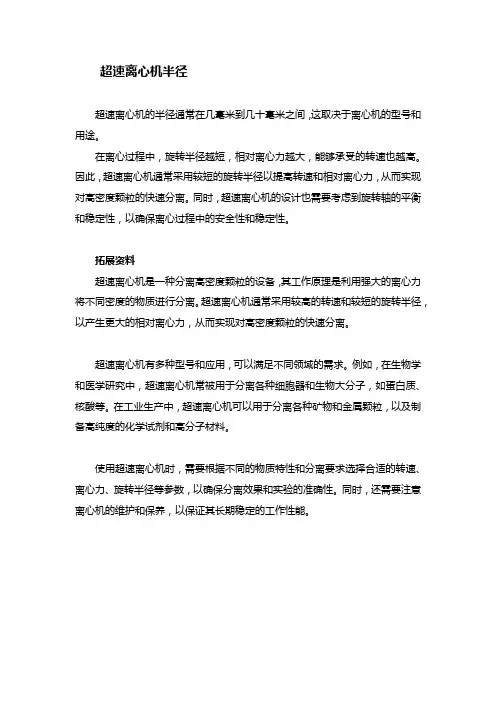 超速离心机半径

超速离心机的半径通常在几毫米到几十毫米之间，这取决于离心机的型号和用途。

在离心过程中，旋转半径越短，相对离心力越大，能够承受的转速也越高。因此，超速离心机通常采用较短的旋转半径以提高转速和相对离心力，从而实现对高密度颗粒的快速分离。同时，超速离心机的设计也需要考虑到旋转轴的平衡和稳定性，以确保离心过程中的安全性和稳定性。

拓展资料

超速离心机是一种分离高密度颗粒的设备，其工作原理是利用强大的离心力将不同密度的物质进行分离。超速离心机通常采用较高的转速和较短的旋转半径，以产生更大的相对离心力，从而实现对高密度颗粒的快速分离。

超速离心机有多种型号和应用，可以满足不同领域的需求。例如，在生物学和医学研究中，超速离心机常被用于分离各种细胞器和生物大分子，如蛋白质、核酸等。在工业生产中，超速离心机可以用于分离各种矿物和金属颗粒，以及制备高纯度的化学试剂和高分子材料。

使用超速离心机时，需要根据不同的物质特性和分离要求选择合适的转速、离心力、旋转半径等参数，以确保分离效果和实验的准确性。同时，还需要注意离心机的维护和保养，以保证其长期稳定的工作性能。